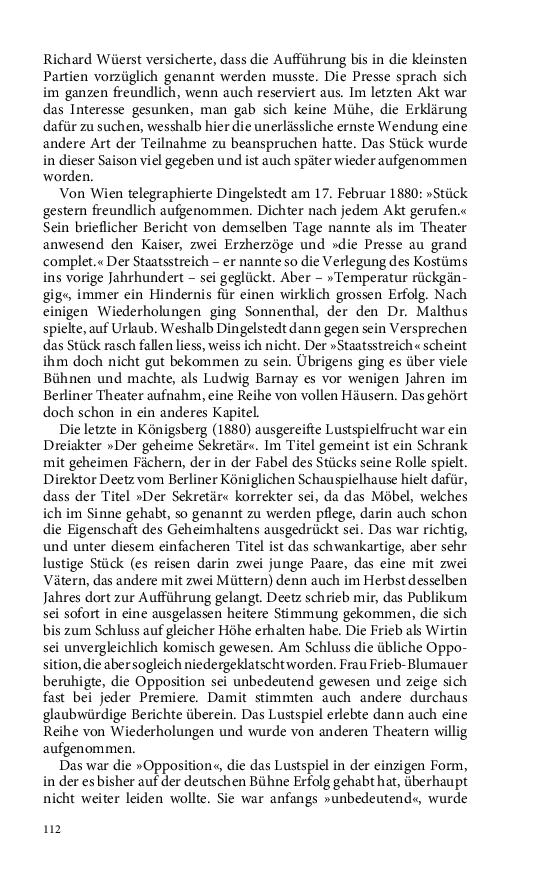 Richard Wüerst versicherte, dass die Aufführung bis in die kleinsten Partien vorzüglich genannt werden musste. Die Presse sprach sich im ganzen freundlich, wenn auch reserviert aus. Im letzten Akt war das Interesse gesunken, man gab sich keine Mühe, die Erklärung dafür zu suchen, wesshalb hier die unerlässliche ernste Wendung eine andere Art der Teilnahme zu beanspruchen hatte. Das Stück wurde in dieser Saison viel gegeben und ist auch später wieder aufgenommen worden.

Von Wien telegraphierte Dingelstedt am 17. Februar 1880: »Stück gestern freundlich aufgenommen. Dichter nach jedem Akt gerufen.« Sein brieflicher Bericht von demselben Tage nannte als im Theater anwesend den Kaiser, zwei Erzherzöge und »die Presse au grand complet.« Der Staatsstreich – er nannte so die Verlegung des Kostüms ins vorige Jahrhundert – sei geglückt. Aber – »Temperatur rückgängig«, immer ein Hindernis für einen wirklich grossen Erfolg. Nach einigen Wiederholungen ging Sonnenthal, der den Dr. Malthus spielte, auf Urlaub. Weshalb Dingelstedt dann gegen sein Versprechen das Stück rasch fallen liess, weiss ich nicht. Der »Staatsstreich« scheint ihm doch nicht gut bekommen zu sein. Übrigens ging es über viele Bühnen und machte, als Ludwig Barnay es vor wenigen Jahren im Berliner Theater aufnahm, eine Reihe von vollen Häusern. Das gehört doch schon in ein anderes Kapitel.

Die letzte in Königsberg (1880) ausgereifte Lustspielfrucht war ein Dreiakter »Der geheime Sekretär«. Im Titel gemeint ist ein Schrank mit geheimen Fächern, der in der Fabel des Stücks seine Rolle spielt. Direktor Deetz vom Berliner Königlichen Schauspielhause hielt dafür, dass der Titel »Der Sekretär« korrekter sei, da das Möbel, welches ich im Sinne gehabt, so genannt zu werden pflege, darin auch schon die Eigenschaft des Geheimhaltens ausgedrückt sei. Das war richtig, und unter diesem einfacheren Titel ist das schwankartige, aber sehr lustige Stück (es reisen darin zwei junge Paare, das eine mit zwei Vätern, das andere mit zwei Müttern) denn auch im Herbst desselben Jahres dort zur Aufführung gelangt. Deetz schrieb mir, das Publikum sei sofort in eine ausgelassen heitere Stimmung gekommen, die sich bis zum Schluss auf gleicher Höhe erhalten habe. Die Frieb als Wirtin sei unvergleichlich komisch gewesen. Am Schluss die übliche Opposition, die aber sogleich niedergeklatscht worden. Frau Frieb-Blumauer beruhigte, die Opposition sei unbedeutend gewesen und zeige sich fast bei jeder Premiere. Damit stimmten auch andere durchaus glaubwürdige Berichte überein. Das Lustspiel erlebte dann auch eine Reihe von Wiederholungen und wurde von anderen Theatern willig aufgenommen.

Das war die »Opposition«, die das Lustspiel in der einzigen Form, in der es bisher auf der deutschen Bühne Erfolg gehabt hat, überhaupt nicht weiter leiden wollte. Sie war anfangs »unbedeutend«, wurde

112